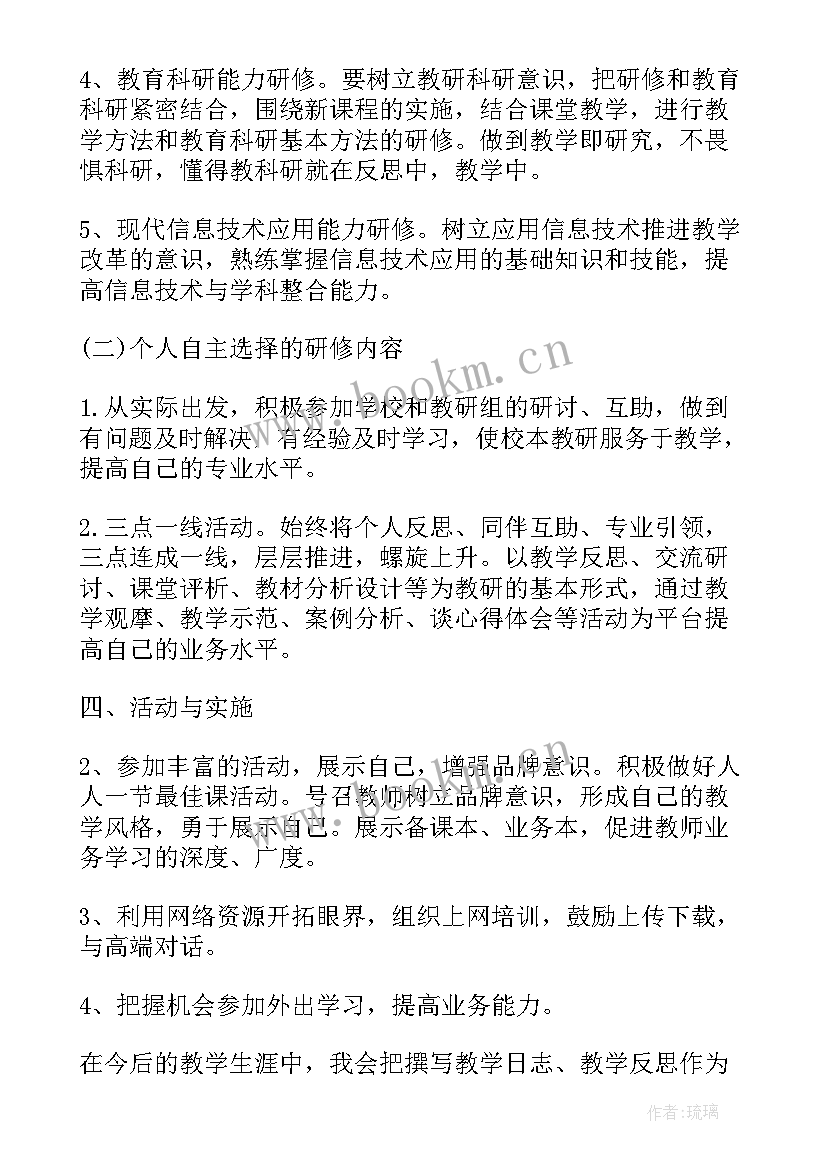 4、教育科研能力研修。要树立教研科研意识，把研修和教育科研紧密结合，围绕新课程的实施，结合课堂教学，进行教学方法和教育科研基本方法的研修。做到教学即研究，不畏惧科研，懂得教科研就在反思中，教学中。

5、现代信息技术应用能力研修。树立应用信息技术推进教学改革的意识，熟练掌握信息技术应用的基础知识和技能，提高信息技术与学科整合能力。

(二)个人自主选择的研修内容

1.从实际出发，积极参加学校和教研组的研讨、互助，做到有问题及时解决，有经验及时学习，使校本教研服务于教学，提高自己的专业水平。

2.三点一线活动。始终将个人反思、同伴互助、专业引领，三点连成一线，层层推进，螺旋上升。以教学反思、交流研讨、课堂评析、教材分析设计等为教研的基本形式，通过教学观摩、教学示范、案例分析、谈心得体会等活动为平台提高自己的业务水平。

四、活动与实施

2、参加丰富的活动，展示自己，增强品牌意识。积极做好人人一节最佳课活动。号召教师树立品牌意识，形成自己的教学风格，勇于展示自己。展示备课本、业务本，促进教师业务学习的深度、广度。

3、利用网络资源开拓眼界，组织上网培训，鼓励上传下载，与高端对话。

4、把握机会参加外出学习，提高业务能力。

在今后的教学生涯中，我会把撰写教学日志、教学反思作为

www.bookm.cn

作者:琉璃